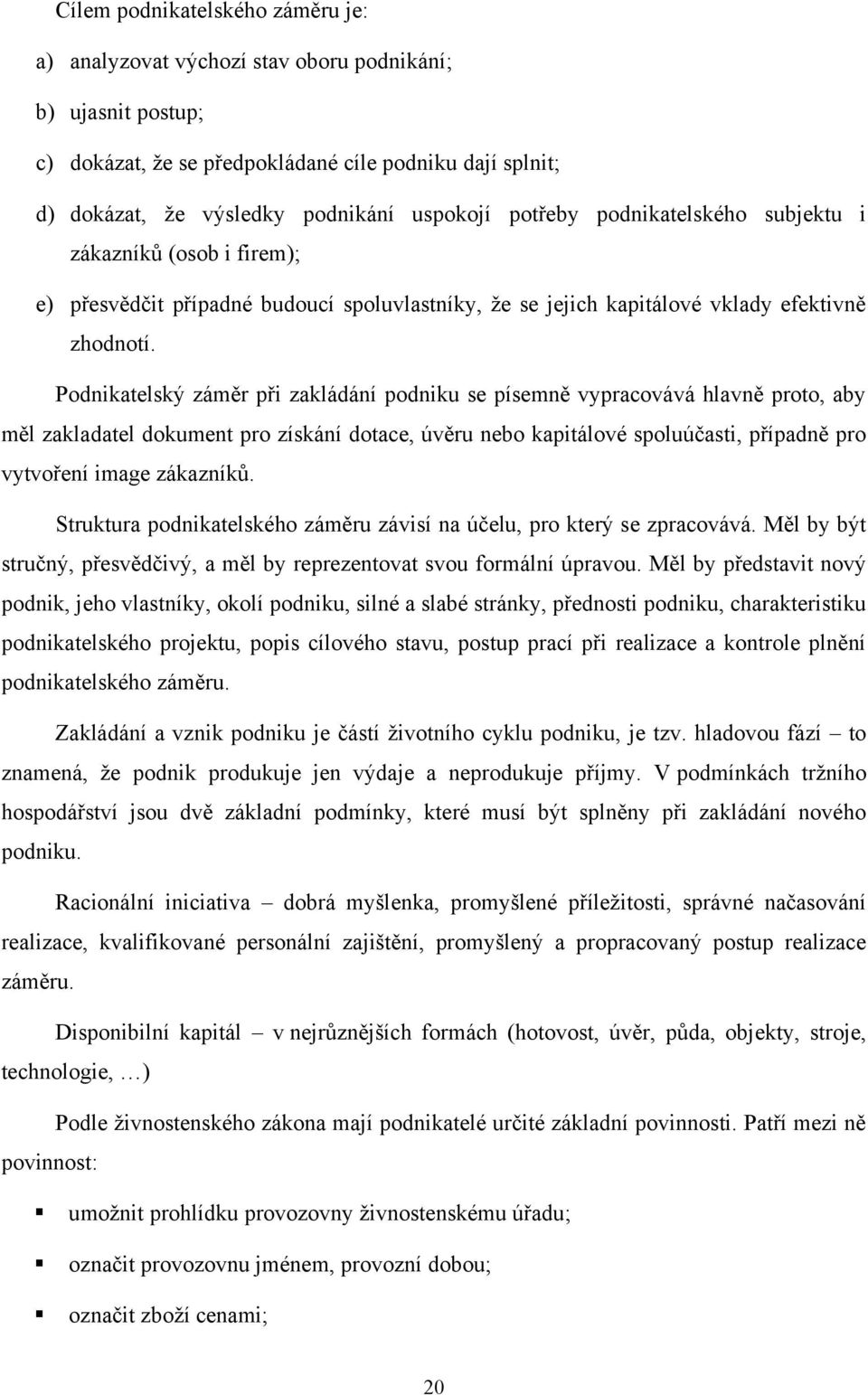 Cílem podnikatelského záměru je:

a) analyzovat výchozí stav oboru podnikání;

b) ujasnit postup;

c) dokázat, že se předpokládané cíle podniku dají splnit;

d) dokázat, že výsledky podnikání uspokojí potřeby podnikatelského subjektu i zákazníků (osob i firem);

e) přesvědčit případné budoucí spoluvlastníky, že se jejich kapitálové vklady efektivně zhodnotí.

Podnikatelský záměr při zakládání podniku se písemně vypracovává hlavně proto, aby měl zakladatel dokument pro získání dotace, úvěru nebo kapitálové spoluúčasti, případně pro vytvoření image zákazníků.

Struktura podnikatelského záměru závisí na účelu, pro který se zpracovává. Měl by být stručný, přesvědčivý, a měl by reprezentovat svou formální úpravou. Měl by představit nový podnik, jeho vlastníky, okolí podniku, silné a slabé stránky, přednosti podniku, charakteristiku podnikatelského projektu, popis cílového stavu, postup prací při realizace a kontrole plnění podnikatelského záměru.

Zakládání a vznik podniku je částí životního cyklu podniku, je tzv. hladovou fází – to znamená, že podnik produkuje jen výdaje a neprodukuje příjmy. V podmínkách tržního hospodářství jsou dvě základní podmínky, které musí být splněny při zakládání nového podniku.

Racionální iniciativa – dobrá myšlenka, promyšlené příležitosti, správné načasování realizace, kvalifikované personální zajištění, promyšlený a propracovaný postup realizace záměru.

Disponibilní kapitál – v nejrůznějších formách (hotovost, úvěr, půda, objekty, stroje, technologie, …)

Podle živnostenského zákona mají podnikatelé určité základní povinnosti. Patří mezi ně povinnost:

▪ umožnit prohlídku provozovny živnostenskému úřadu;

▪ označit provozovnu jménem, provozní dobou;

▪ označit zboží cenami;

20